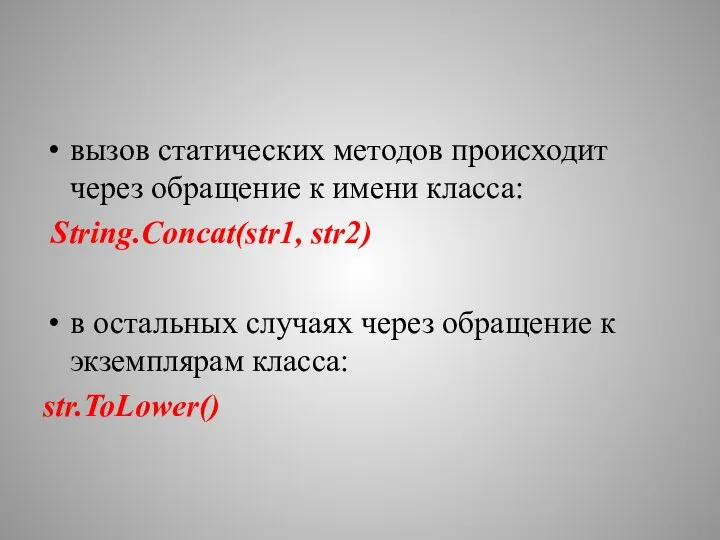 • вызов статических методов происходит через обращение к имени класса:

String.Concat(str1, str2)

• в остальных случаях через обращение к экземплярам класса:

str.ToLower()